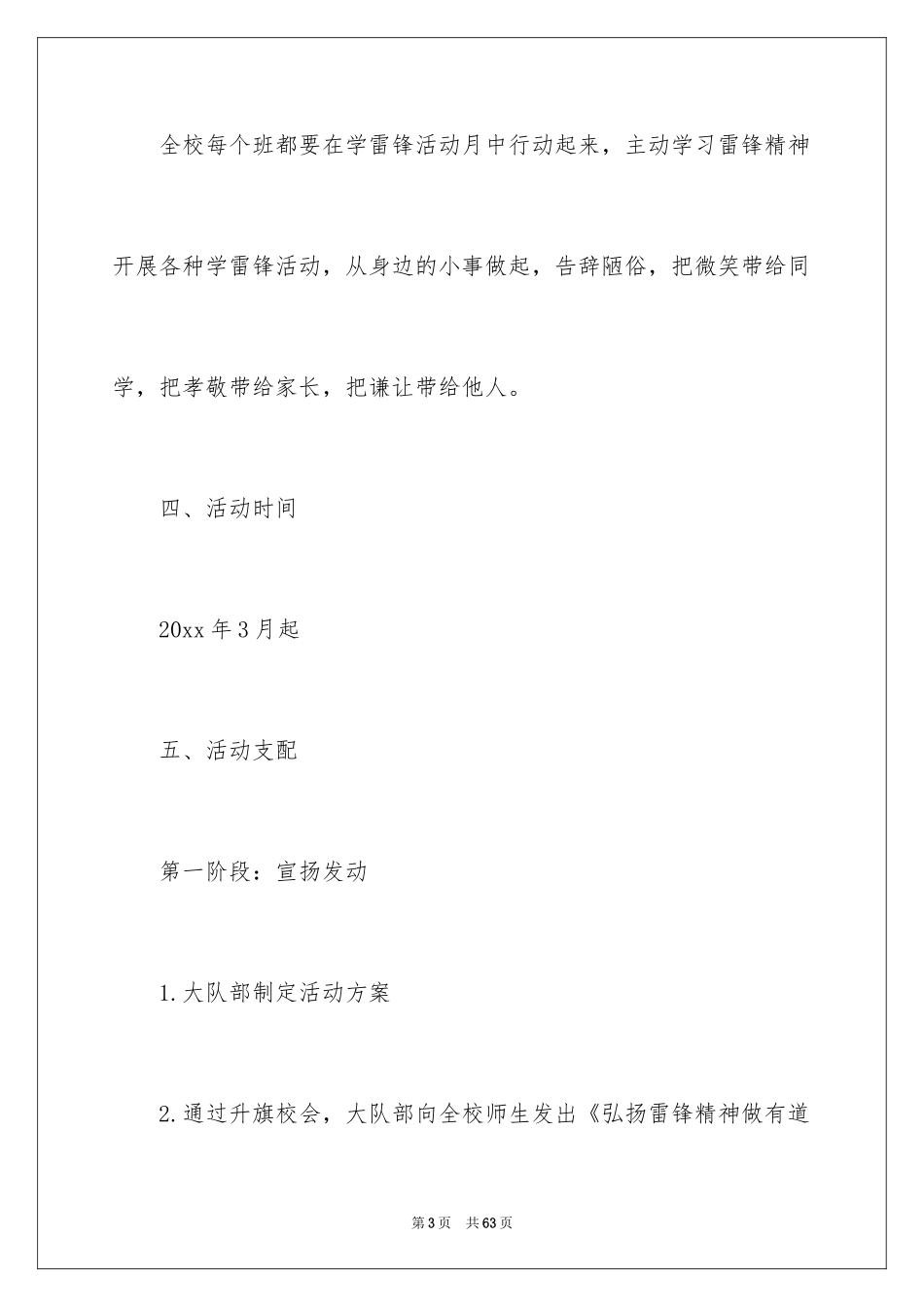 全校每个班都要在学雷锋活动月中行动起来，主动学习雷锋精神开展各种学雷锋活动，从身边的小事做起，告辞陋俗，把微笑带给同学，把孝敬带给家长，把谦让带给他人。

四、活动时间

20xx 年 3 月起

五、活动支配

第一阶段：宣扬发动

1.大队部制定活动方案

2.通过升旗校会，大队部向全校师生发出《弘扬雷锋精神做有道

第 3 页　共 63 页